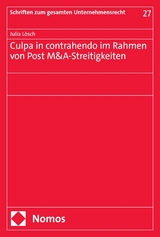 Schriften zum gesamten Unternehmensrecht

27

Julia Lösch

Culpa in contrahendo im Rahmen von Post M&A-Streitigkeiten

Nomos